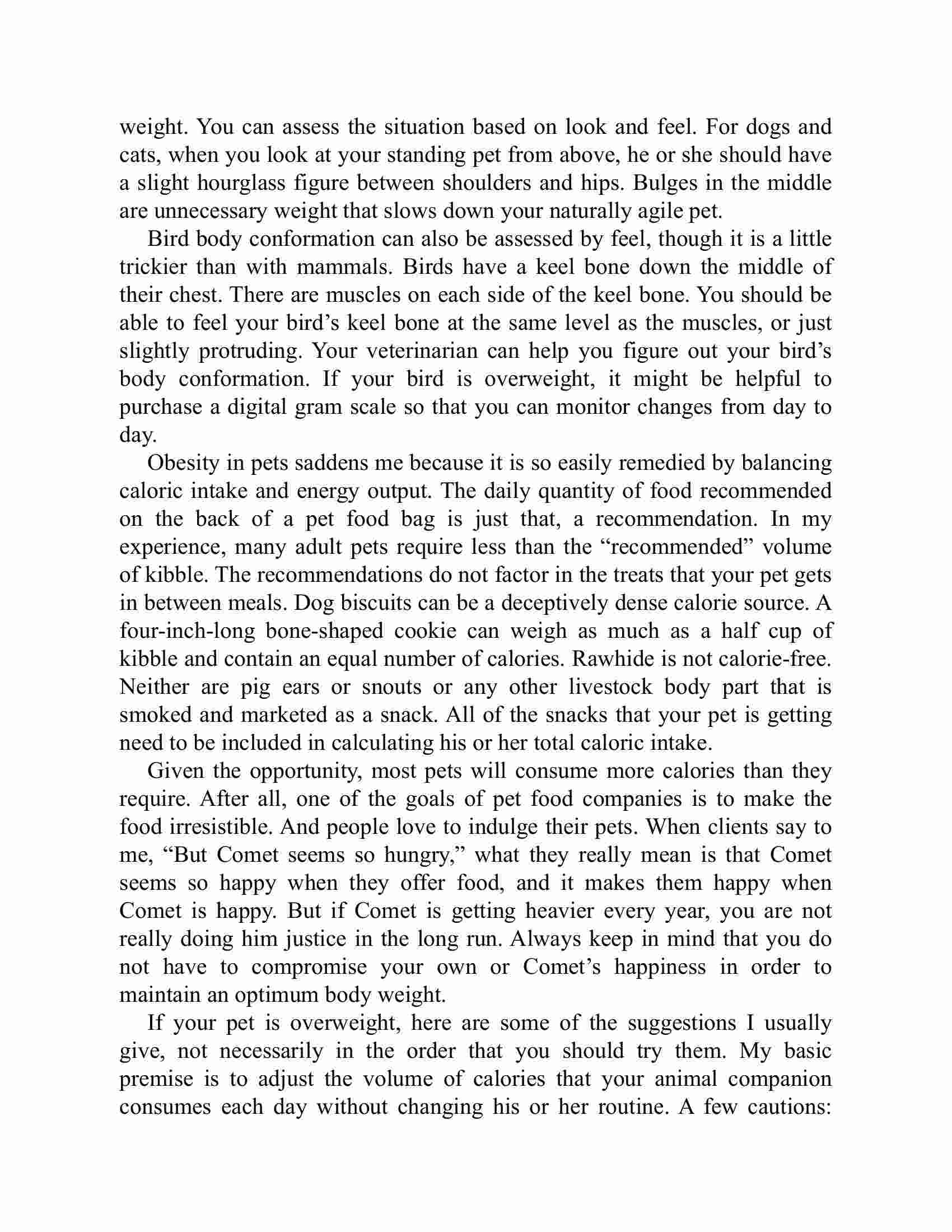 weight. You can assess the situation based on look and feel. For dogs and cats, when you look at your standing pet from above, he or she should have a slight hourglass figure between shoulders and hips. Bulges in the middle are unnecessary weight that slows down your naturally agile pet.

Bird body conformation can also be assessed by feel, though it is a little trickier than with mammals. Birds have a keel bone down the middle of their chest. There are muscles on each side of the keel bone. You should be able to feel your bird’s keel bone at the same level as the muscles, or just slightly protruding. Your veterinarian can help you figure out your bird’s body conformation. If your bird is overweight, it might be helpful to purchase a digital gram scale so that you can monitor changes from day to day.

Obesity in pets saddens me because it is so easily remedied by balancing caloric intake and energy output. The daily quantity of food recommended on the back of a pet food bag is just that, a recommendation. In my experience, many adult pets require less than the “recommended” volume of kibble. The recommendations do not factor in the treats that your pet gets in between meals. Dog biscuits can be a deceptively dense calorie source. A four-inch-long bone-shaped cookie can weigh as much as a half cup of kibble and contain an equal number of calories. Rawhide is not calorie-free. Neither are pig ears or snouts or any other livestock body part that is smoked and marketed as a snack. All of the snacks that your pet is getting need to be included in calculating his or her total caloric intake.

Given the opportunity, most pets will consume more calories than they require. After all, one of the goals of pet food companies is to make the food irresistible. And people love to indulge their pets. When clients say to me, “But Comet seems so hungry,” what they really mean is that Comet seems so happy when they offer food, and it makes them happy when Comet is happy. But if Comet is getting heavier every year, you are not really doing him justice in the long run. Always keep in mind that you do not have to compromise your own or Comet’s happiness in order to maintain an optimum body weight.

If your pet is overweight, here are some of the suggestions I usually give, not necessarily in the order that you should try them. My basic premise is to adjust the volume of calories that your animal companion consumes each day without changing his or her routine. A few cautions: